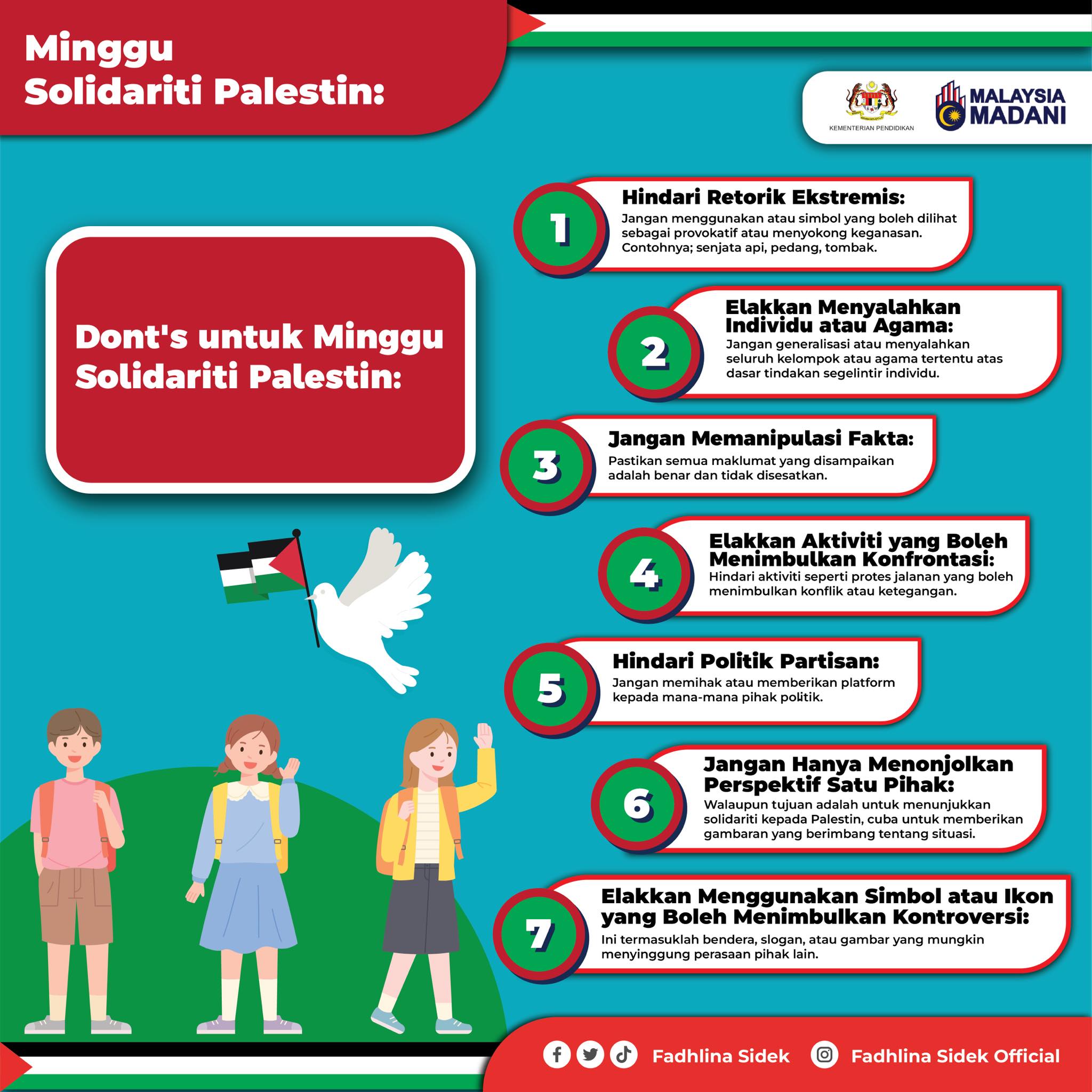 Minggu
Solidariti Palestin:

KEMENTERIAN PENDIDIKAN

MALAYSIA
MADANI

Dont's untuk Minggu Solidariti Palestin:

1
Hindari Retorik Ekstremis:
Jangan menggunakan atau simbol yang boleh dilihat sebagai provokatif atau menyokong keganasan. Contohnya; senjata api, pedang, tombak.

2
Elakkan Menyalahkan Individu atau Agama:
Jangan generalisasi atau menyalahkan seluruh kelompok atau agama tertentu atas dasar tindakan segelintir individu.

3
Jangan Memanipulasi Fakta:
Pastikan semua maklumat yang disampaikan adalah benar dan tidak disesatkan.

4
Elakkan Aktiviti yang Boleh Menimbulkan Konfrontasi:
Hindari aktiviti seperti protes jalanan yang boleh menimbulkan konflik atau ketegangan.

5
Hindari Politik Partisan:
Jangan memihak atau memberikan platform kepada mana-mana pihak politik.

6
Jangan Hanya Menonjolkan Perspektif Satu Pihak:
Walaupun tujuan adalah untuk menunjukkan solidariti kepada Palestin, cuba untuk memberikan gambaran yang berimbang tentang situasi.

7
Elakkan Menggunakan Simbol atau Ikon yang Boleh Menimbulkan Kontroversi:
Ini termasuklah bendera, slogan, atau gambar yang mungkin menyinggung perasaan pihak lain.

Fadhlina Sidek Fadhlina Sidek Official